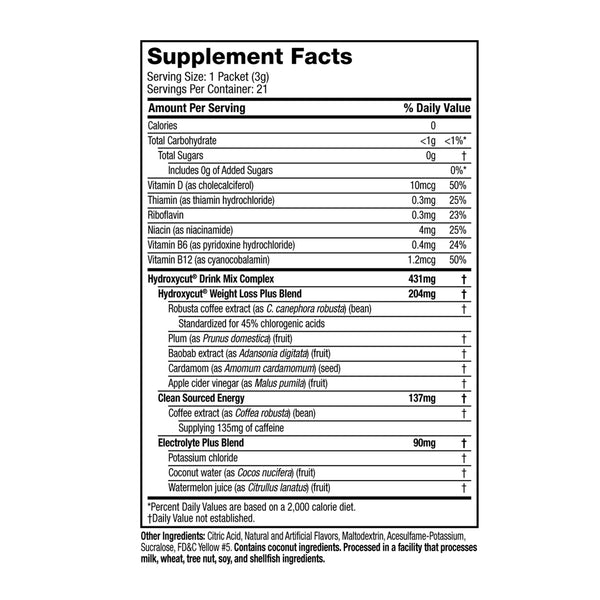 Supplement Facts
Serving Size: 1 Packet (3g)
Servings Per Container: 21

| Amount Per Serving | | % Daily Value |
|---|---|---|
| Calories | 0 | |
| Total Carbohydrate | <1g | <1%* |
| Total Sugars | 0g | † |
| Includes 0g of Added Sugars | | 0%* |
| Vitamin D (as cholecalciferol) | 10mcg | 50% |
| Thiamin (as thiamin hydrochloride) | 0.3mg | 25% |
| Riboflavin | 0.3mg | 23% |
| Niacin (as niacinamide) | 4mg | 25% |
| Vitamin B6 (as pyridoxine hydrochloride) | 0.4mg | 24% |
| Vitamin B12 (as cyanocobalamin) | 1.2mcg | 50% |
| Hydroxycut® Drink Mix Complex | 431mg | † |
| Hydroxycut® Weight Loss Plus Blend | 204mg | † |
| Robusta coffee extract (as C. canephora robusta) (bean) | | † |
| Standardized for 45% chlorogenic acids | | |
| Plum (as Prunus domestica) (fruit) | | † |
| Baobab extract (as Adansonia digitata) (fruit) | | † |
| Cardamom (as Amomum cardamomum) (seed) | | † |
| Apple cider vinegar (as Malus pumila) (fruit) | | † |
| Clean Sourced Energy | 137mg | † |
| Coffee extract (as Coffea robusta) (bean) | | † |
| Supplying 135mg of caffeine | | |
| Electrolyte Plus Blend | 90mg | † |
| Potassium chloride | | † |
| Coconut water (as Cocos nucifera) (fruit) | | † |
| Watermelon juice (as Citrullus lanatus) (fruit) | | † |

*Percent Daily Values are based on a 2,000 calorie diet.
†Daily Value not established.

Other Ingredients: Citric Acid, Natural and Artificial Flavors, Maltodextrin, Acesulfame-Potassium, Sucralose, FD&C Yellow #5. Contains coconut ingredients. Processed in a facility that processes milk, wheat, tree nut, soy, and shellfish ingredients.